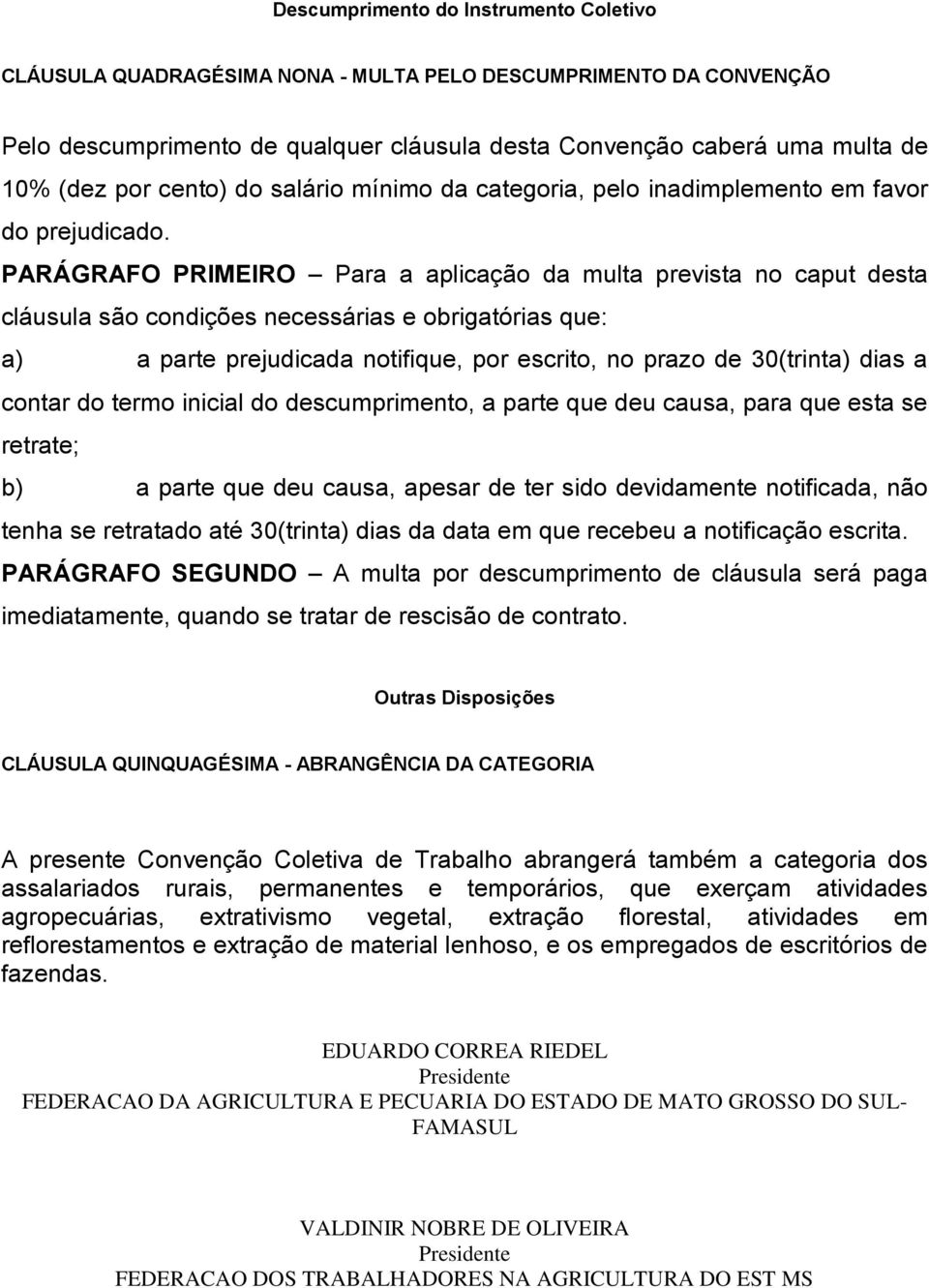 Descumprimento do Instrumento Coletivo

CLÁUSULA QUADRAGÉSIMA NONA - MULTA PELO DESCUMPRIMENTO DA CONVENÇÃO

Pelo descumprimento de qualquer cláusula desta Convenção caberá uma multa de 10% (dez por cento) do salário mínimo da categoria, pelo inadimplemento em favor do prejudicado.

PARÁGRAFO PRIMEIRO – Para a aplicação da multa prevista no caput desta cláusula são condições necessárias e obrigatórias que:

a) a parte prejudicada notifique, por escrito, no prazo de 30(trinta) dias a contar do termo inicial do descumprimento, a parte que deu causa, para que esta se retrate;

b) a parte que deu causa, apesar de ter sido devidamente notificada, não tenha se retratado até 30(trinta) dias da data em que recebeu a notificação escrita.

PARÁGRAFO SEGUNDO – A multa por descumprimento de cláusula será paga imediatamente, quando se tratar de rescisão de contrato.

Outras Disposições

CLÁUSULA QUINQUAGÉSIMA - ABRANGÊNCIA DA CATEGORIA

A presente Convenção Coletiva de Trabalho abrangerá também a categoria dos assalariados rurais, permanentes e temporários, que exerçam atividades agropecuárias, extrativismo vegetal, extração florestal, atividades em reflorestamentos e extração de material lenhoso, e os empregados de escritórios de fazendas.

EDUARDO CORREA RIEDEL
Presidente
FEDERACAO DA AGRICULTURA E PECUARIA DO ESTADO DE MATO GROSSO DO SUL-FAMASUL

VALDINIR NOBRE DE OLIVEIRA
Presidente
FEDERACAO DOS TRABALHADORES NA AGRICULTURA DO EST MS